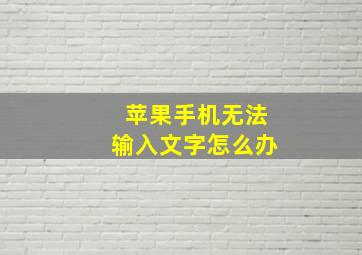 苹果手机无法
输入文字怎么办